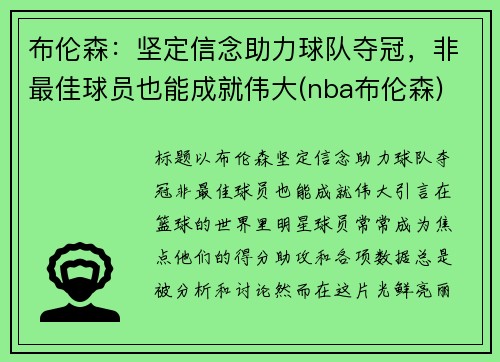 布伦森：坚定信念助力球队夺冠，非最佳球员也能成就伟大(nba布伦森)

标题以布伦森坚定信念助力球队夺冠非最佳球员也能成就伟大引言在篮球的世界里明星球员常常成为焦点他们的得分助攻和各项数据总是被分析和讨论然而在这片光鲜亮丽